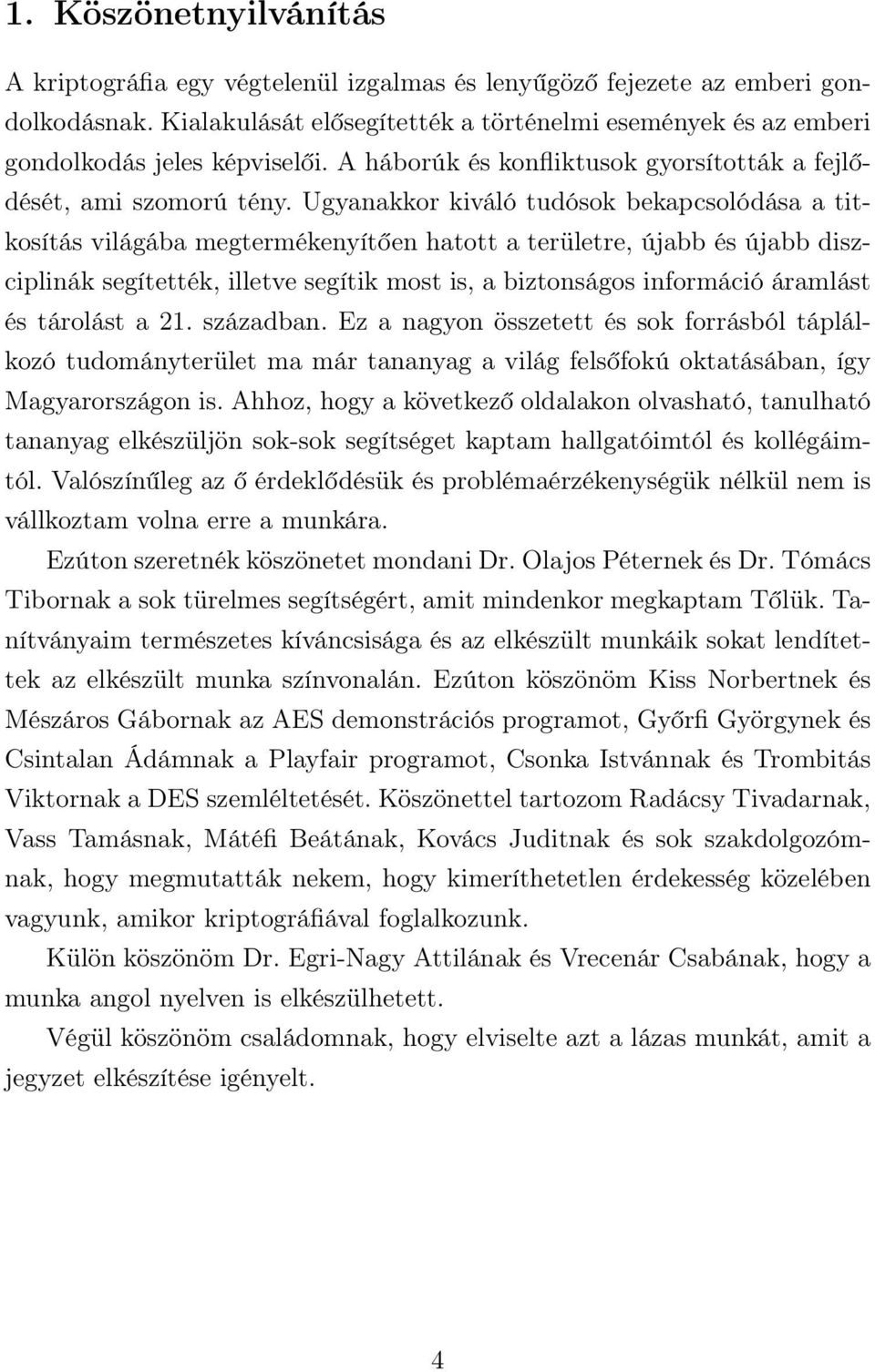 1. Köszönetnyilvánítás

A kriptográfia egy végtelenül izgalmas és lenyűgöző fejezete az emberi gondolkodásnak. Kialakulását elősegítették a történelmi események és az emberi gondolkodás jeles képviselői. A háborúk és konfliktusok gyorsították a fejlődését, ami szomorú tény. Ugyanakkor kiváló tudósok bekapcsolódása a titkosítás világába megtermékenyítően hatott a területre, újabb és újabb diszciplinák segítették, illetve segítik most is, a biztonságos információ áramlást és tárolást a 21. században. Ez a nagyon összetett és sok forrásból táplálkozó tudományterület ma már tananyag a világ felsőfokú oktatásában, így Magyarországon is. Ahhoz, hogy a következő oldalakon olvasható, tanulható tananyag elkészüljön sok-sok segítséget kaptam hallgatóimtól és kollégáimtól. Valószínűleg az ő érdeklődésük és problémaérzékenységük nélkül nem is vállkoztam volna erre a munkára.

Ezúton szeretnék köszönetet mondani Dr. Olajos Péternek és Dr. Tómács Tibornak a sok türelmes segítségért, amit mindenkor megkaptam Tőlük. Tanítványaim természetes kíváncsisága és az elkészült munkáik sokat lendítettek az elkészült munka színvonalán. Ezúton köszönöm Kiss Norbertnek és Mészáros Gábornak az AES demonstrációs programot, Győrfi Györgynek és Csintalan Ádámnak a Playfair programot, Csonka Istvánnak és Trombitás Viktornak a DES szemléltetését. Köszönettel tartozom Radácsy Tivadarnak, Vass Tamásnak, Mátéfi Beátának, Kovács Juditnak és sok szakdolgozómnak, hogy megmutatták nekem, hogy kimeríthetetlen érdekesség közelében vagyunk, amikor kriptográfiával foglalkozunk.

Külön köszönöm Dr. Egri-Nagy Attilának és Vrecenár Csabának, hogy a munka angol nyelven is elkészülhetett.

Végül köszönöm családomnak, hogy elviselte azt a lázas munkát, amit a jegyzet elkészítése igényelt.

4